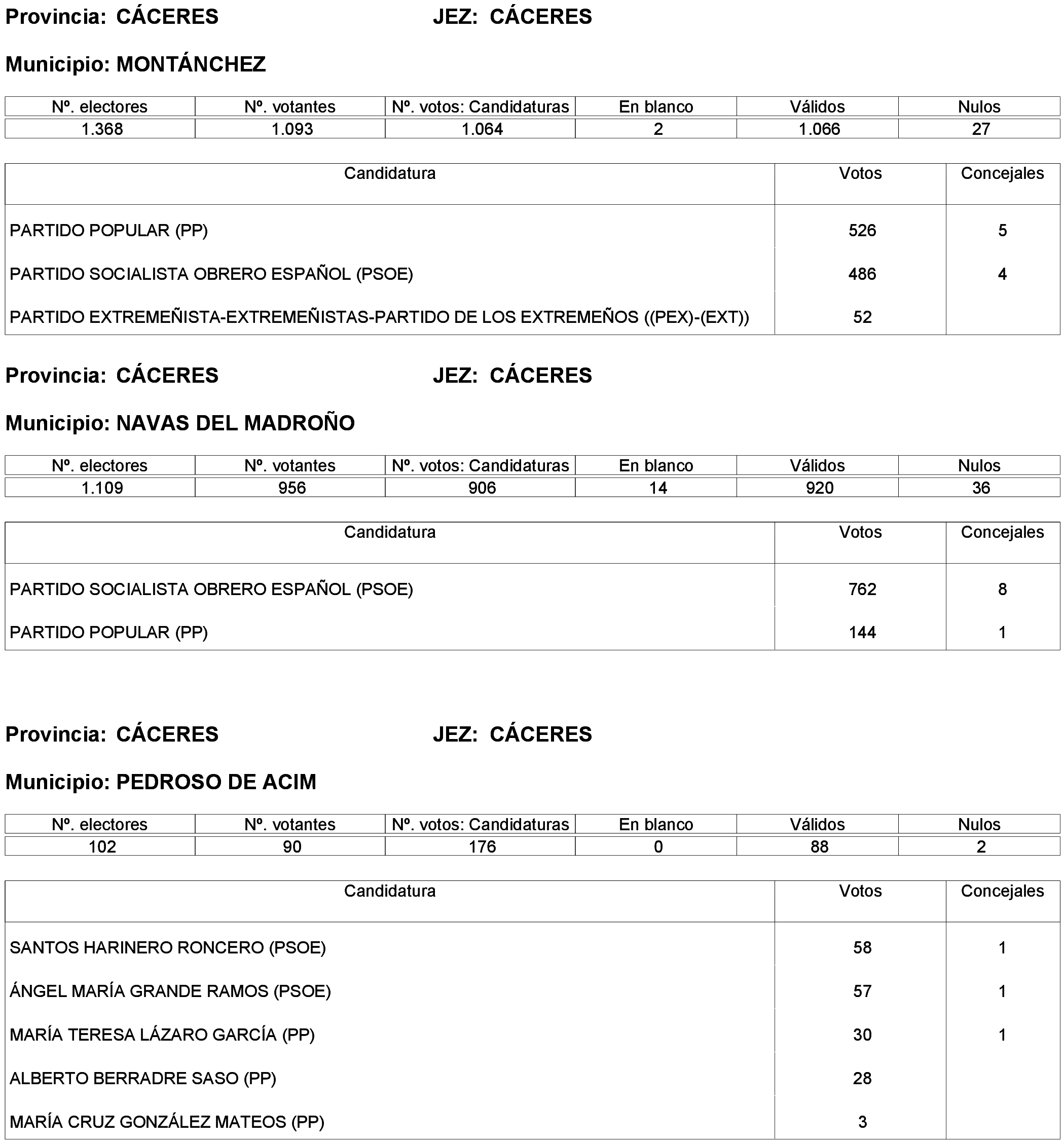 Provincia: CÁCERES JEZ: CÁCERES

Municipio: MONTÁNCHEZ

| Nº. electores | Nº. votantes | Nº. votos: Candidaturas | En blanco | Válidos | Nulos |
|---|---|---|---|---|---|
| 1.368 | 1.093 | 1.064 | 2 | 1.066 | 27 |

| Candidatura | Votos | Concejales |
|---|---|---|
| PARTIDO POPULAR (PP) | 526 | 5 |
| PARTIDO SOCIALISTA OBRERO ESPAÑOL (PSOE) | 486 | 4 |
| PARTIDO EXTREMEÑISTA-EXTREMEÑISTAS-PARTIDO DE LOS EXTREMEÑOS ((PEX)-(EXT)) | 52 | |

Provincia: CÁCERES JEZ: CÁCERES

Municipio: NAVAS DEL MADROÑO

| Nº. electores | Nº. votantes | Nº. votos: Candidaturas | En blanco | Válidos | Nulos |
|---|---|---|---|---|---|
| 1.109 | 956 | 906 | 14 | 920 | 36 |

| Candidatura | Votos | Concejales |
|---|---|---|
| PARTIDO SOCIALISTA OBRERO ESPAÑOL (PSOE) | 762 | 8 |
| PARTIDO POPULAR (PP) | 144 | 1 |

Provincia: CÁCERES JEZ: CÁCERES

Municipio: PEDROSO DE ACIM

| Nº. electores | Nº. votantes | Nº. votos: Candidaturas | En blanco | Válidos | Nulos |
|---|---|---|---|---|---|
| 102 | 90 | 176 | 0 | 88 | 2 |

| Candidatura | Votos | Concejales |
|---|---|---|
| SANTOS HARINERO RONCERO (PSOE) | 58 | 1 |
| ÁNGEL MARÍA GRANDE RAMOS (PSOE) | 57 | 1 |
| MARÍA TERESA LÁZARO GARCÍA (PP) | 30 | 1 |
| ALBERTO BERRADRE SASO (PP) | 28 | |
| MARÍA CRUZ GONZÁLEZ MATEOS (PP) | 3 | |